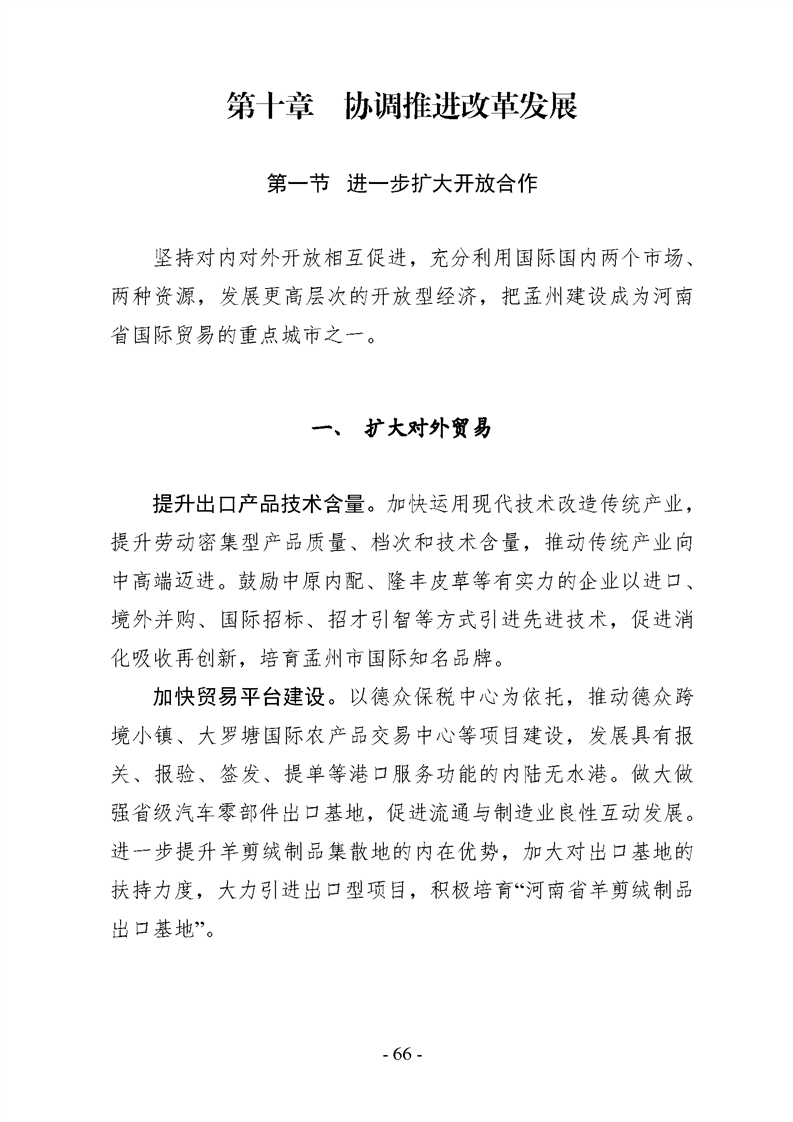 第十章　协调推进改革发展

第一节　进一步扩大开放合作

坚持对内对外开放相互促进，充分利用国际国内两个市场、两种资源，发展更高层次的开放型经济，把孟州建设成为河南省国际贸易的重点城市之一。

一、　扩大对外贸易

提升出口产品技术含量。加快运用现代技术改造传统产业，提升劳动密集型产品质量、档次和技术含量，推动传统产业向中高端迈进。鼓励中原内配、隆丰皮草等有实力的企业以进口、境外并购、国际招标、招才引智等方式引进先进技术，促进消化吸收再创新，培育孟州市国际知名品牌。

加快贸易平台建设。以德众保税中心为依托，推动德众跨境小镇、大罗塘国际农产品交易中心等项目建设，发展具有报关、报验、签发、提单等港口服务功能的内陆无水港。做大做强省级汽车零部件出口基地，促进流通与制造业良性互动发展。进一步提升羊剪绒制品集散地的内在优势，加大对出口基地的扶持力度，大力引进出口型项目，积极培育“河南省羊剪绒制品出口基地”。

- 66 -